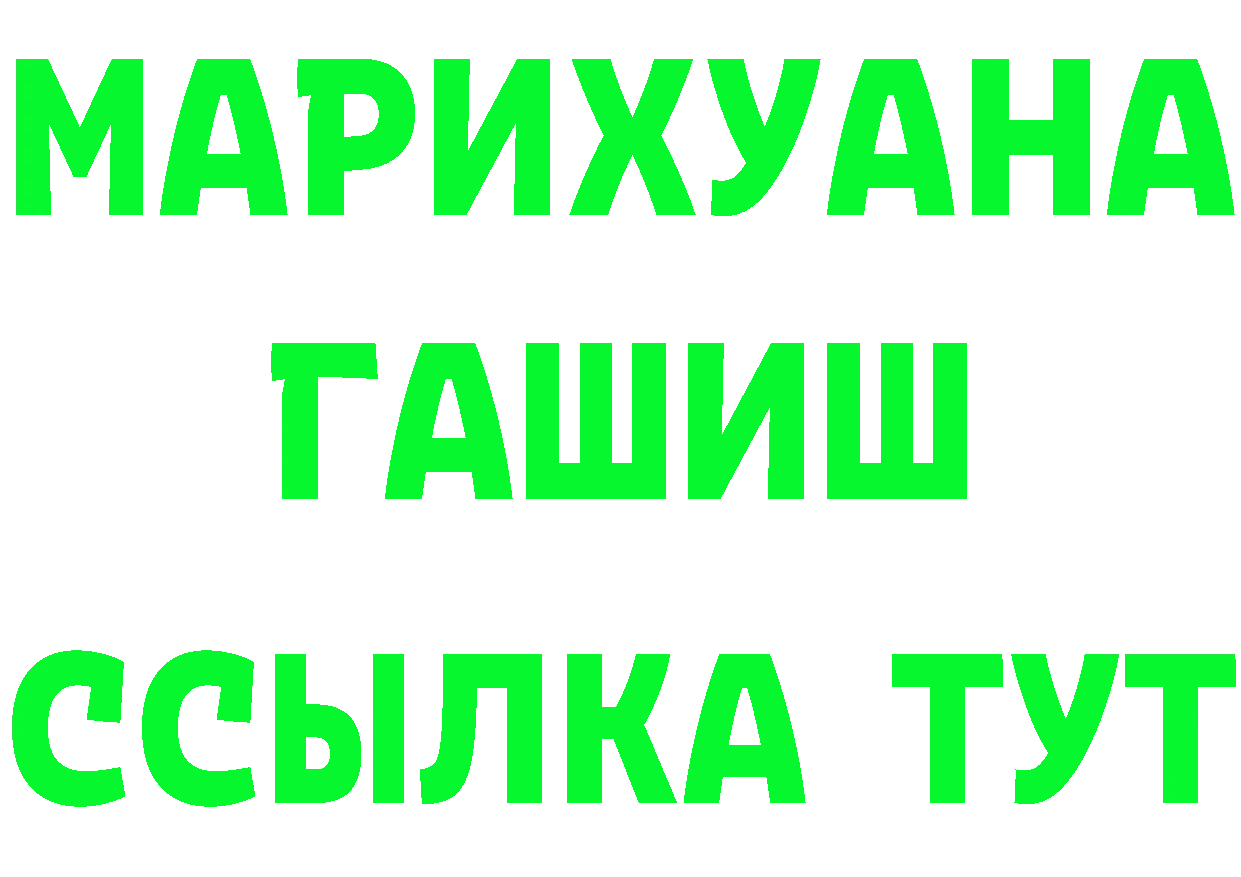 МАРИХУАНА
ГАШИШ
ССЫЛКА ТУТ